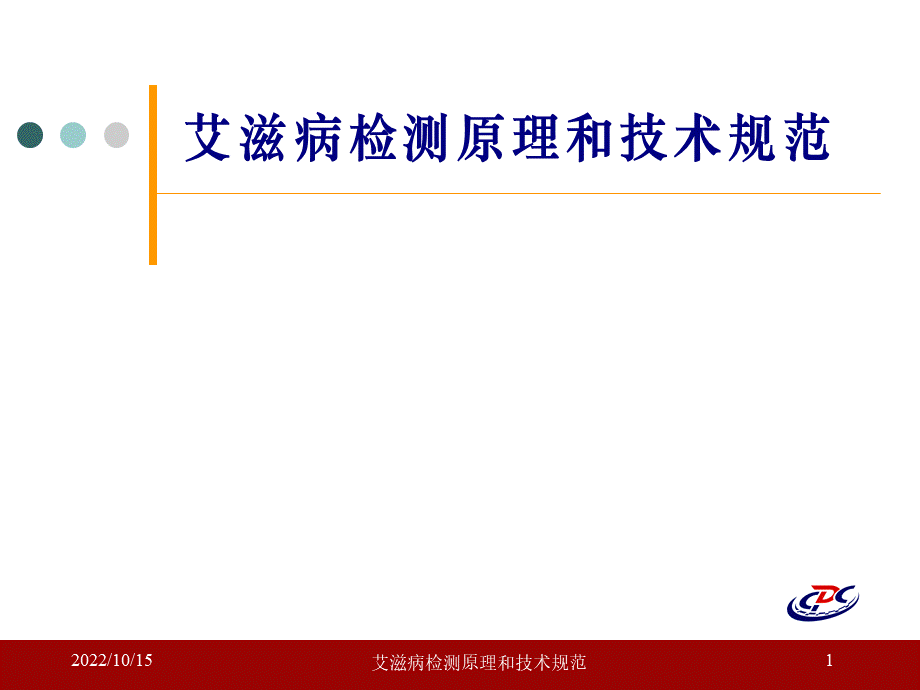 艾滋病检测原理和技术规范

CDC

2022/10/15 艾滋病检测原理和技术规范 1